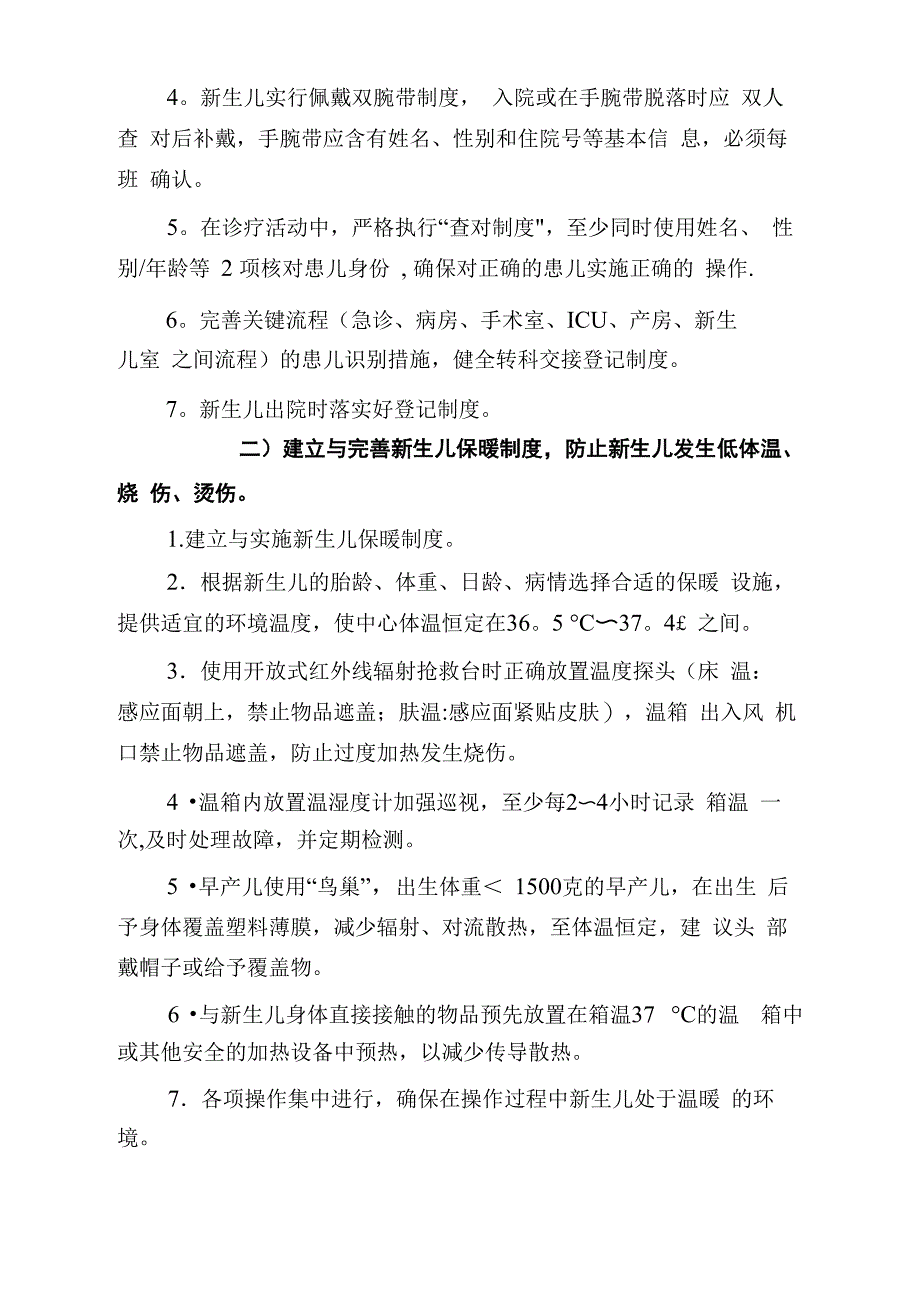 4。新生儿实行佩戴双腕带制度， 入院或在手腕带脱落时应 双人查 对后补戴，手腕带应含有姓名、性别和住院号等基本信 息，必须每班 确认。

5。在诊疗活动中，严格执行“查对制度",至少同时使用姓名、 性别/年龄等 2 项核对患儿身份 , 确保对正确的患儿实施正确的 操作.

6。完善关键流程（急诊、病房、手术室、ICU、产房、新生儿室 之间流程）的患儿识别措施，健全转科交接登记制度。

7。新生儿出院时落实好登记制度。

二）建立与完善新生儿保暖制度，防止新生儿发生低体温、烧 伤、烫伤。

1.建立与实施新生儿保暖制度。

2．根据新生儿的胎龄、体重、日龄、病情选择合适的保暖 设施，提供适宜的环境温度，使中心体温恒定在36。5 °C〜37。4£ 之间。

3．使用开放式红外线辐射抢救台时正确放置温度探头（床 温：感应面朝上，禁止物品遮盖；肤温:感应面紧贴皮肤），温箱 出入风 机口禁止物品遮盖，防止过度加热发生烧伤。

4 •温箱内放置温湿度计加强巡视，至少每2〜4小时记录 箱温 一次,及时处理故障，并定期检测。

5 •早产儿使用“鸟巢”，出生体重＜ 1500克的早产儿，在出生 后予身体覆盖塑料薄膜，减少辐射、对流散热，至体温恒定，建 议头 部戴帽子或给予覆盖物。

6 •与新生儿身体直接接触的物品预先放置在箱温37 °C的温 箱中或其他安全的加热设备中预热，以减少传导散热。

7．各项操作集中进行，确保在操作过程中新生儿处于温暖 的环境。